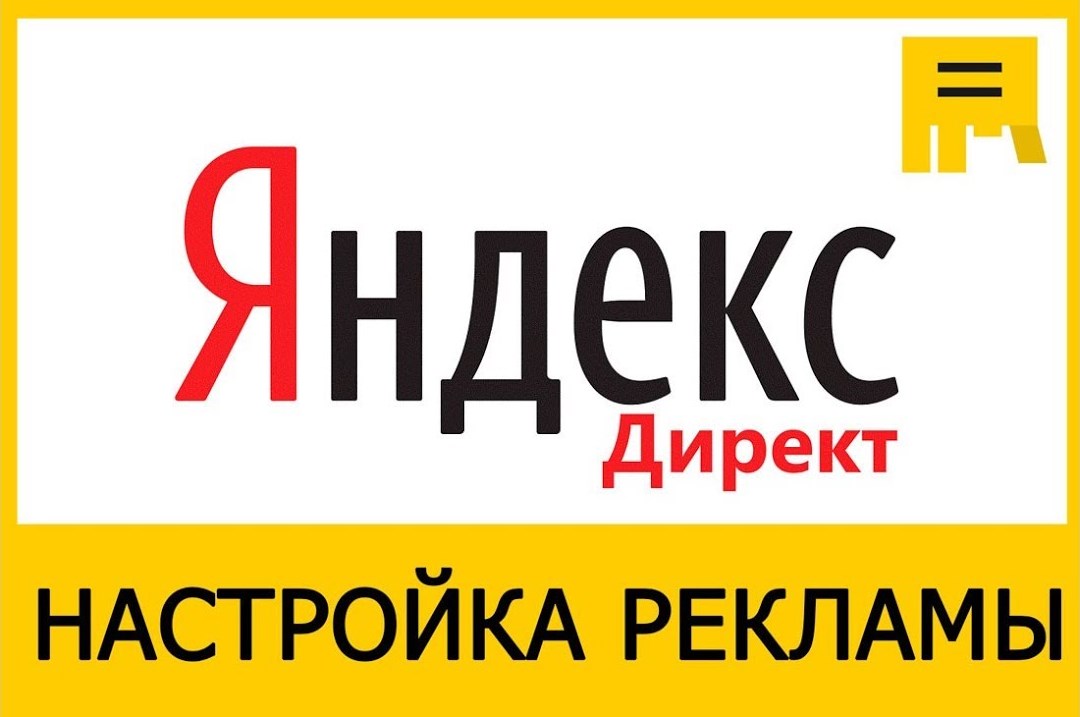 Яндекс
Директ

НАСТРОЙКА РЕКЛАМЫ